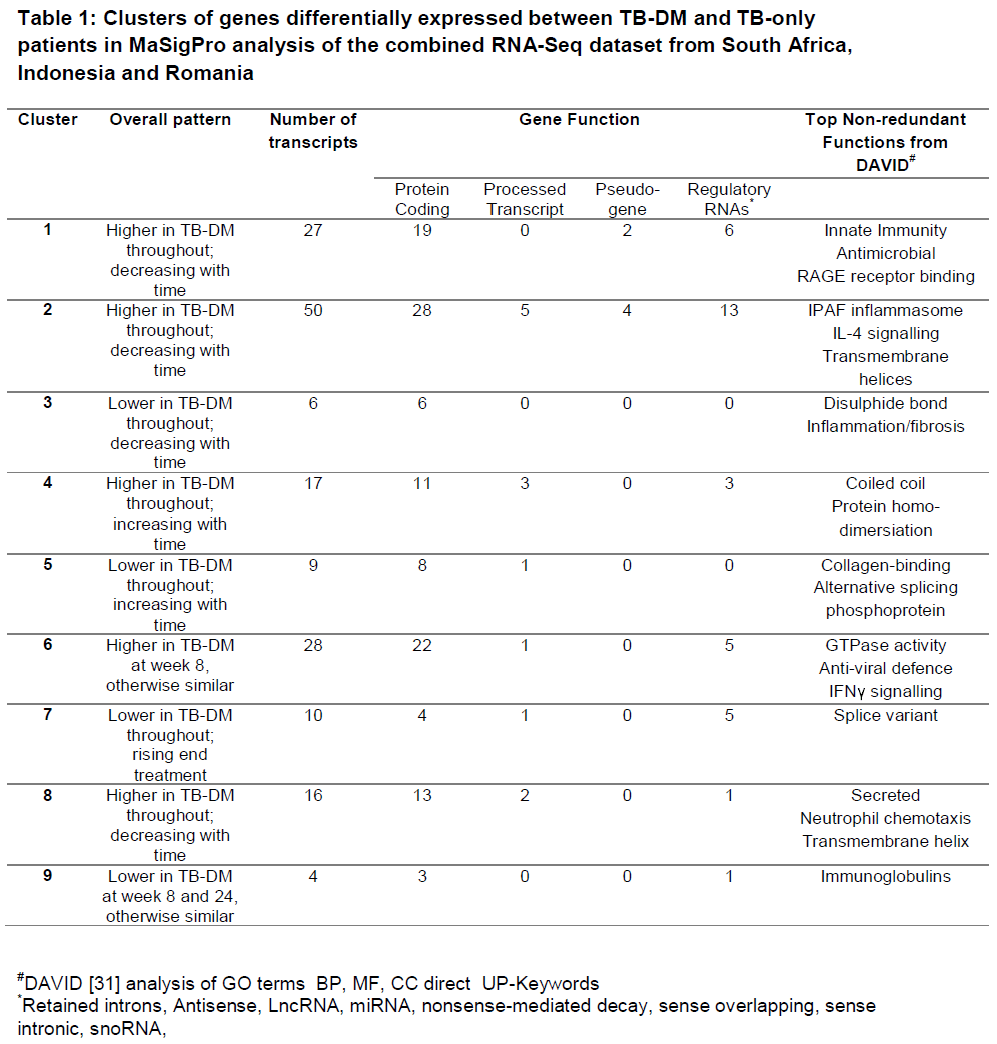 Table 1: Clusters of genes differentially expressed between TB-DM and TB-only patients in MaSigPro analysis of the combined RNA-Seq dataset from South Africa, Indonesia and Romania

| Cluster | Overall pattern | Number of transcripts | Gene Function | | | | Top Non-redundant Functions from DAVID$^{\#}$ |
|---|---|---|---|---|---|---|---|
| | | | Protein Coding | Processed Transcript | Pseudo-gene | Regulatory RNAs$^{*}$ | |
| 1 | Higher in TB-DM throughout; decreasing with time | 27 | 19 | 0 | 2 | 6 | Innate Immunity Antimicrobial RAGE receptor binding |
| 2 | Higher in TB-DM throughout; decreasing with time | 50 | 28 | 5 | 4 | 13 | IPAF inflammasome IL-4 signalling Transmembrane helices |
| 3 | Lower in TB-DM throughout; decreasing with time | 6 | 6 | 0 | 0 | 0 | Disulphide bond Inflammation/fibrosis |
| 4 | Higher in TB-DM throughout; increasing with time | 17 | 11 | 3 | 0 | 3 | Coiled coil Protein homo-dimersiation |
| 5 | Lower in TB-DM throughout; increasing with time | 9 | 8 | 1 | 0 | 0 | Collagen-binding Alternative splicing phosphoprotein |
| 6 | Higher in TB-DM at week 8, otherwise similar | 28 | 22 | 1 | 0 | 5 | GTPase activity Anti-viral defence IFNγ signalling |
| 7 | Lower in TB-DM throughout; rising end treatment | 10 | 4 | 1 | 0 | 5 | Splice variant |
| 8 | Higher in TB-DM throughout; decreasing with time | 16 | 13 | 2 | 0 | 1 | Secreted Neutrophil chemotaxis Transmembrane helix |
| 9 | Lower in TB-DM at week 8 and 24, otherwise similar | 4 | 3 | 0 | 0 | 1 | Immunoglobulins |

$^{\#}$DAVID [31] analysis of GO terms BP, MF, CC direct UP-Keywords
$^{*}$Retained introns, Antisense, LncRNA, miRNA, nonsense-mediated decay, sense overlapping, sense intronic, snoRNA,